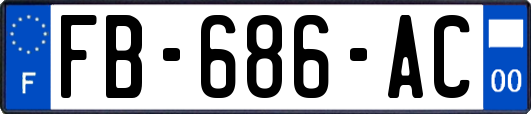 F
FB-686-AC
00